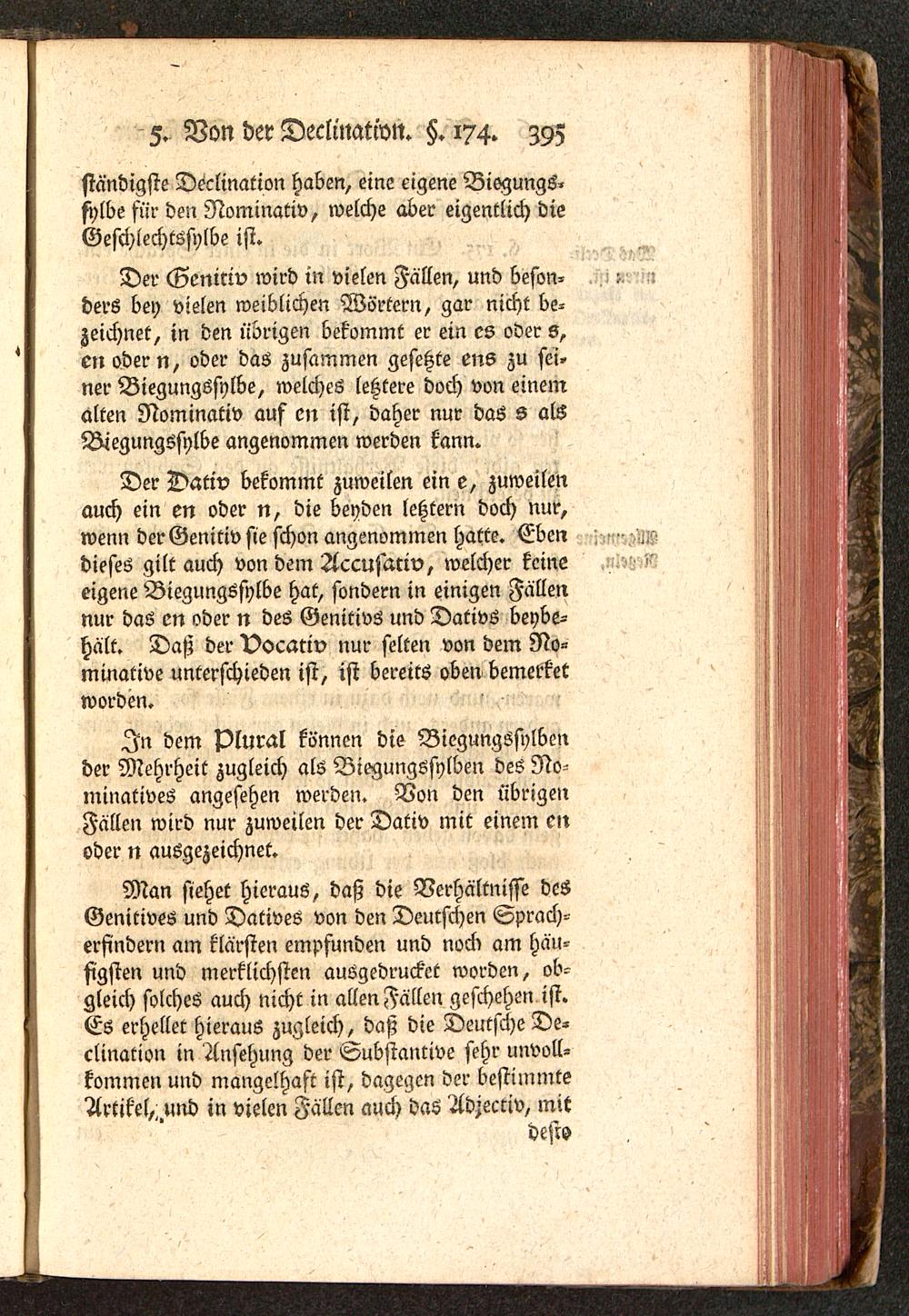 5. Von der Declination. §. 174. 395

ständigste Declination haben, eine eigene Biegungssylbe für den Nominativ, welche aber eigentlich die Geschlechtssylbe ist.

Der Genitiv wird in vielen Fällen, und besonders bey vielen weiblichen Wörtern, gar nicht bezeichnet, in den übrigen bekommt er ein es oder s, en oder n, oder das zusammen gesetzte ens zu seiner Biegungssylbe, welches letztere doch von einem alten Nominativ auf en ist, daher nur das s als Biegungssylbe angenommen werden kann.

Der Dativ bekommt zuweilen ein e, zuweilen auch ein en oder n, die beyden letztern doch nur, wenn der Genitiv sie schon angenommen hatte. Eben dieses gilt auch von dem Accusativ, welcher keine eigene Biegungssylbe hat, sondern in einigen Fällen nur das en oder n des Genitivs und Dativs beybehält. Daß der Vocativ nur selten von dem Nominative unterschieden ist, ist bereits oben bemerket worden.

In dem Plural können die Biegungssylben der Mehrheit zugleich als Biegungssylben des Nominatives angesehen werden. Von den übrigen Fällen wird nur zuweilen der Dativ mit einem en oder n ausgezeichnet.

Man siehet hieraus, daß die Verhältnisse des Genitives und Datives von den Deutschen Spracherfindern am klärsten empfunden und noch am häufigsten und merklichsten ausgedrucket worden, obgleich solches auch nicht in allen Fällen geschehen ist. Es erhellet hieraus zugleich, daß die Deutsche Declination in Ansehung der Substantive sehr unvollkommen und mangelhaft ist, dagegen der bestimmte Artikel, und in vielen Fällen auch das Adjectiv, mit

desto